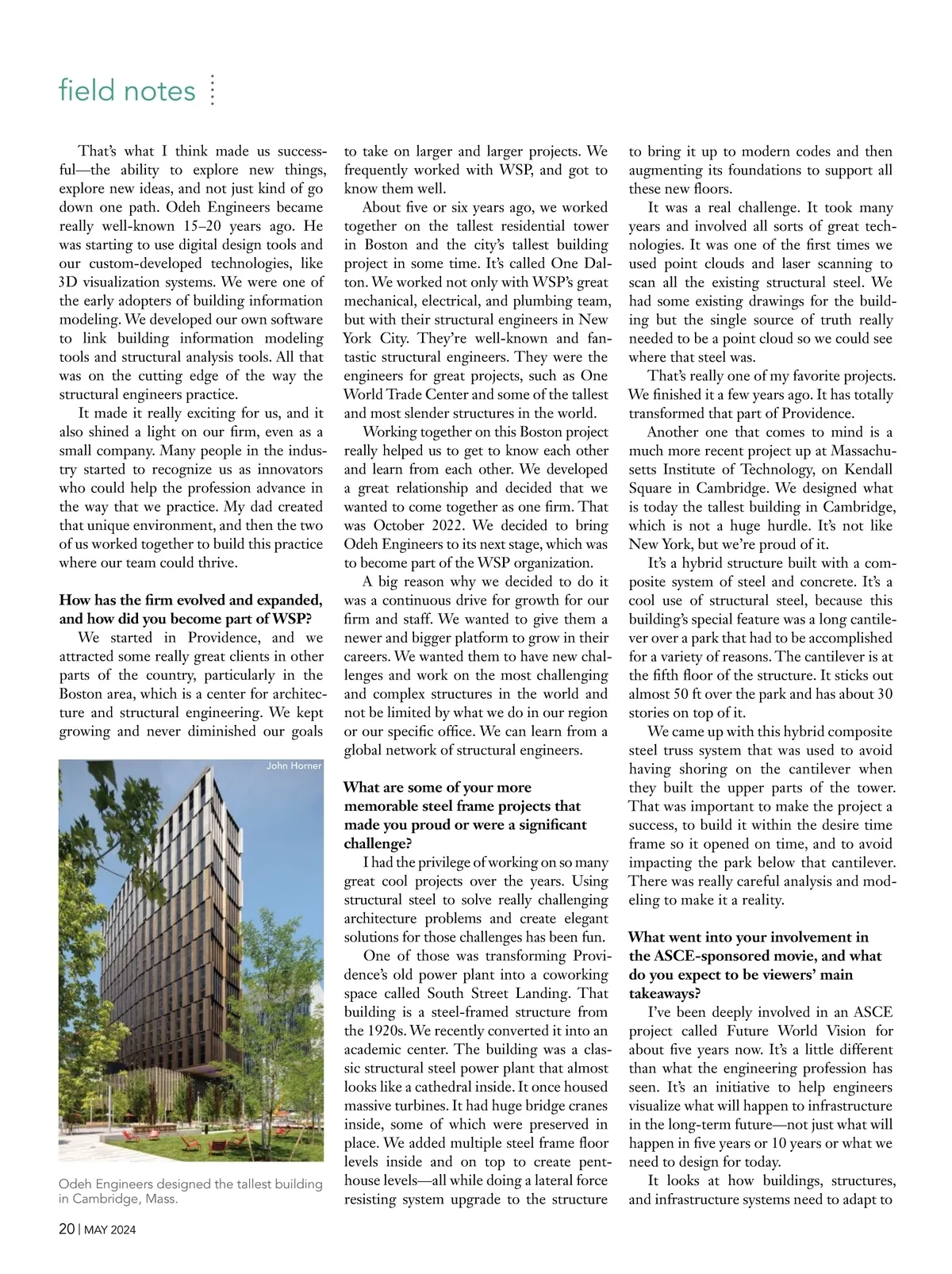 field notes

That's what I think made us successful—the ability to explore new things, explore new ideas, and not just kind of go down one path. Odeh Engineers became really well-known 15–20 years ago. He was starting to use digital design tools and our custom-developed technologies, like 3D visualization systems. We were one of the early adopters of building information modeling. We developed our own software to link building information modeling tools and structural analysis tools. All that was on the cutting edge of the way the structural engineers practice.

It made it really exciting for us, and it also shined a light on our firm, even as a small company. Many people in the industry started to recognize us as innovators who could help the profession advance in the way that we practice. My dad created that unique environment, and then the two of us worked together to build this practice where our team could thrive.

How has the firm evolved and expanded, and how did you become part of WSP?

We started in Providence, and we attracted some really great clients in other parts of the country, particularly in the Boston area, which is a center for architecture and structural engineering. We kept growing and never diminished our goals

John Horner

Odeh Engineers designed the tallest building in Cambridge, Mass.

to take on larger and larger projects. We frequently worked with WSP, and got to know them well.

About five or six years ago, we worked together on the tallest residential tower in Boston and the city's tallest building project in some time. It's called One Dalton. We worked not only with WSP's great mechanical, electrical, and plumbing team, but with their structural engineers in New York City. They're well-known and fantastic structural engineers. They were the engineers for great projects, such as One World Trade Center and some of the tallest and most slender structures in the world.

Working together on this Boston project really helped us to get to know each other and learn from each other. We developed a great relationship and decided that we wanted to come together as one firm. That was October 2022. We decided to bring Odeh Engineers to its next stage, which was to become part of the WSP organization.

A big reason why we decided to do it was a continuous drive for growth for our firm and staff. We wanted to give them a newer and bigger platform to grow in their careers. We wanted them to have new challenges and work on the most challenging and complex structures in the world and not be limited by what we do in our region or our specific office. We can learn from a global network of structural engineers.

What are some of your more memorable steel frame projects that made you proud or were a significant challenge?

I had the privilege of working on so many great cool projects over the years. Using structural steel to solve really challenging architecture problems and create elegant solutions for those challenges has been fun.

One of those was transforming Providence's old power plant into a coworking space called South Street Landing. That building is a steel-framed structure from the 1920s. We recently converted it into an academic center. The building was a classic structural steel power plant that almost looks like a cathedral inside. It once housed massive turbines. It had huge bridge cranes inside, some of which were preserved in place. We added multiple steel frame floor levels inside and on top to create penthouse levels—all while doing a lateral force resisting system upgrade to the structure

to bring it up to modern codes and then augmenting its foundations to support all these new floors.

It was a real challenge. It took many years and involved all sorts of great technologies. It was one of the first times we used point clouds and laser scanning to scan all the existing structural steel. We had some existing drawings for the building but the single source of truth really needed to be a point cloud so we could see where that steel was.

That's really one of my favorite projects. We finished it a few years ago. It has totally transformed that part of Providence.

Another one that comes to mind is a much more recent project up at Massachusetts Institute of Technology, on Kendall Square in Cambridge. We designed what is today the tallest building in Cambridge, which is not a huge hurdle. It's not like New York, but we're proud of it.

It's a hybrid structure built with a composite system of steel and concrete. It's a cool use of structural steel, because this building's special feature was a long cantilever over a park that had to be accomplished for a variety of reasons. The cantilever is at the fifth floor of the structure. It sticks out almost 50 ft over the park and has about 30 stories on top of it.

We came up with this hybrid composite steel truss system that was used to avoid having shoring on the cantilever when they built the upper parts of the tower. That was important to make the project a success, to build it within the desire time frame so it opened on time, and to avoid impacting the park below that cantilever. There was really careful analysis and modeling to make it a reality.

What went into your involvement in the ASCE-sponsored movie, and what do you expect to be viewers' main takeaways?

I've been deeply involved in an ASCE project called Future World Vision for about five years now. It's a little different than what the engineering profession has seen. It's an initiative to help engineers visualize what will happen to infrastructure in the long-term future—not just what will happen in five years or 10 years or what we need to design for today.

It looks at how buildings, structures, and infrastructure systems need to adapt to

20 | MAY 2024